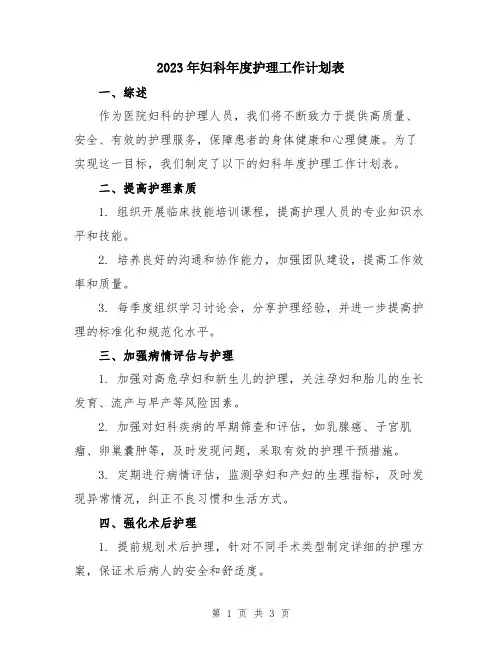 2023年妇科年度护理工作计划表

一、综述

作为医院妇科的护理人员，我们将不断致力于提供高质量、安全、有效的护理服务，保障患者的身体健康和心理健康。为了实现这一目标，我们制定了以下的妇科年度护理工作计划表。

二、提高护理素质

1. 组织开展临床技能培训课程，提高护理人员的专业知识水平和技能。

2. 培养良好的沟通和协作能力，加强团队建设，提高工作效率和质量。

3. 每季度组织学习讨论会，分享护理经验，并进一步提高护理的标准化和规范化水平。

三、加强病情评估与护理

1. 加强对高危孕妇和新生儿的护理，关注孕妇和胎儿的生长发育、流产与早产等风险因素。

2. 加强对妇科疾病的早期筛查和评估，如乳腺癌、子宫肌瘤、卵巢囊肿等，及时发现问题，采取有效的护理干预措施。

3. 定期进行病情评估，监测孕妇和产妇的生理指标，及时发现异常情况，纠正不良习惯和生活方式。

四、强化术后护理

1. 提前规划术后护理，针对不同手术类型制定详细的护理方案，保证术后病人的安全和舒适度。

第 1 页 共 3 页